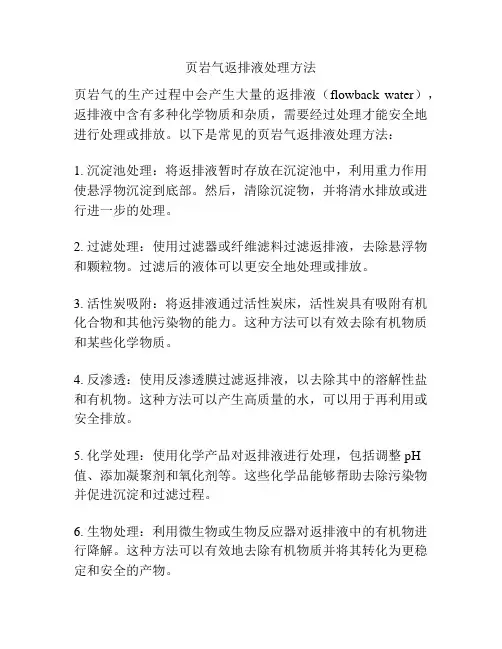 页岩气返排液处理方法

页岩气的生产过程中会产生大量的返排液（flowback water），返排液中含有多种化学物质和杂质，需要经过处理才能安全地进行处理或排放。以下是常见的页岩气返排液处理方法：

1. 沉淀池处理：将返排液暂时存放在沉淀池中，利用重力作用使悬浮物沉淀到底部。然后，清除沉淀物，并将清水排放或进行进一步的处理。

2. 过滤处理：使用过滤器或纤维滤料过滤返排液，去除悬浮物和颗粒物。过滤后的液体可以更安全地处理或排放。

3. 活性炭吸附：将返排液通过活性炭床，活性炭具有吸附有机化合物和其他污染物的能力。这种方法可以有效去除有机物质和某些化学物质。

4. 反渗透：使用反渗透膜过滤返排液，以去除其中的溶解性盐和有机物。这种方法可以产生高质量的水，可以用于再利用或安全排放。

5. 化学处理：使用化学产品对返排液进行处理，包括调整 pH 值、添加凝聚剂和氧化剂等。这些化学品能够帮助去除污染物并促进沉淀和过滤过程。

6. 生物处理：利用微生物或生物反应器对返排液中的有机物进行降解。这种方法可以有效地去除有机物质并将其转化为更稳定和安全的产物。